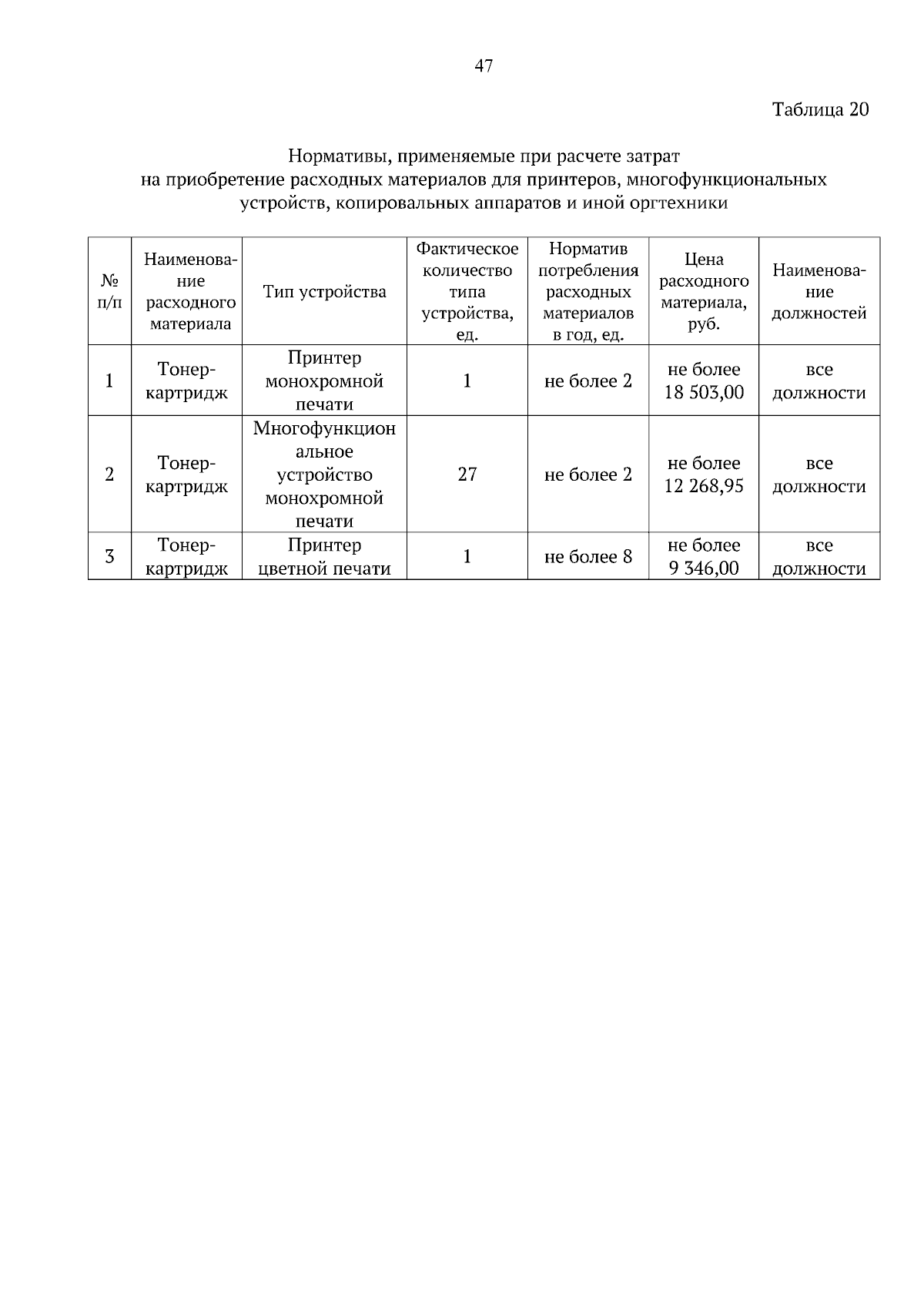 47

Таблица 20

Нормативы, применяемые при расчете затрат на приобретение расходных материалов для принтеров, многофункциональных устройств, копировальных аппаратов и иной оргтехники

| № п/п | Наименование расходного материала | Тип устройства | Фактическое количество типа устройства, ед. | Норматив потребления расходных материалов в год, ед. | Цена расходного материала, руб. | Наименование должностей |
|---|---|---|---|---|---|---|
| 1 | Тонер-картридж | Принтер монохромной печати | 1 | не более 2 | не более 18 503,00 | все должности |
| 2 | Тонер-картридж | Многофункциональное устройство монохромной печати | 27 | не более 2 | не более 12 268,95 | все должности |
| 3 | Тонер-картридж | Принтер цветной печати | 1 | не более 8 | не более 9 346,00 | все должности |